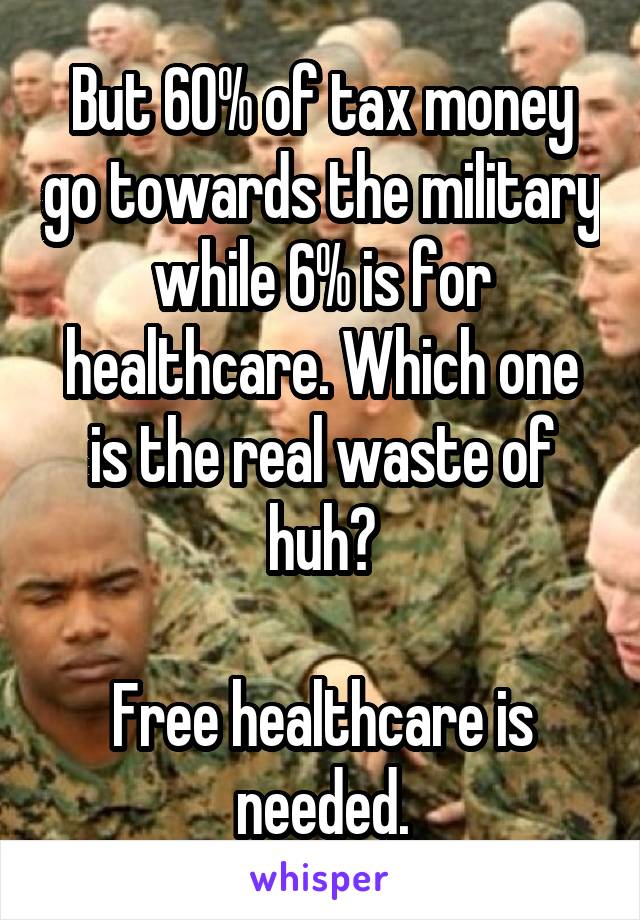 But 60% of tax money go towards the military while 6% is for healthcare. Which one is the real waste of huh?

Free healthcare is needed.

whisper